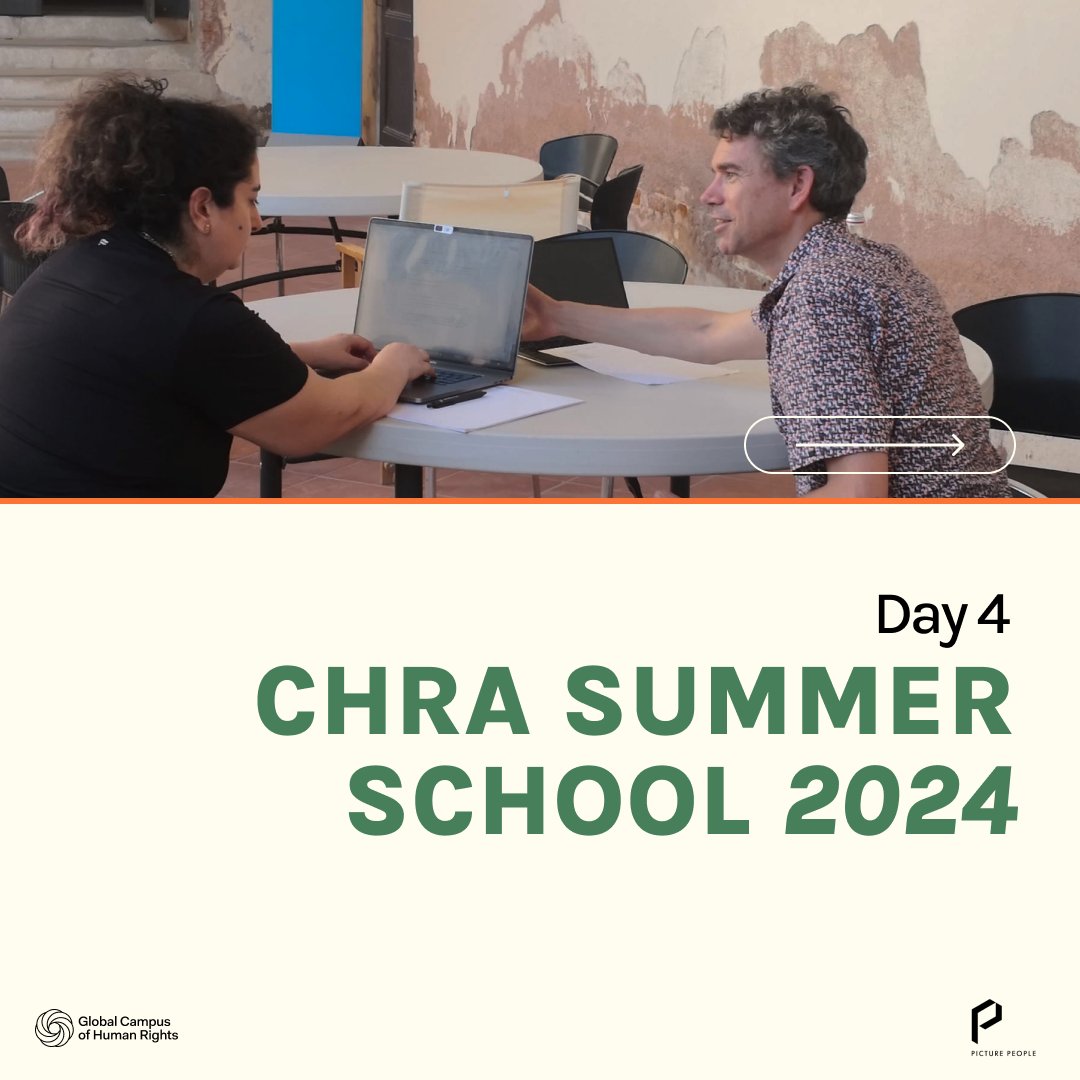 Day 4
CHRA SUMMER SCHOOL 2024

Global Campus of Human Rights

PICTURE PEOPLE